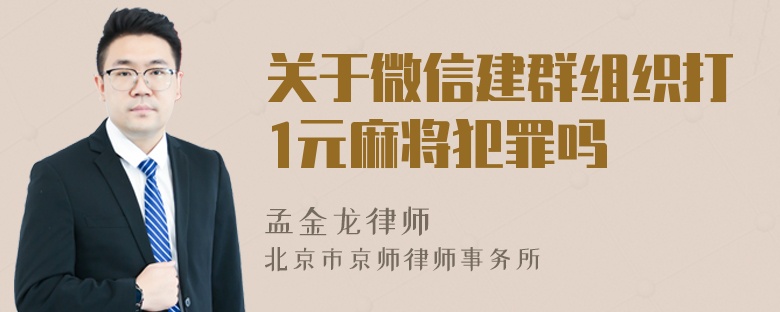 关于微信建群组织打1元麻将犯罪吗

孟金龙律师
北京市京师律师事务所